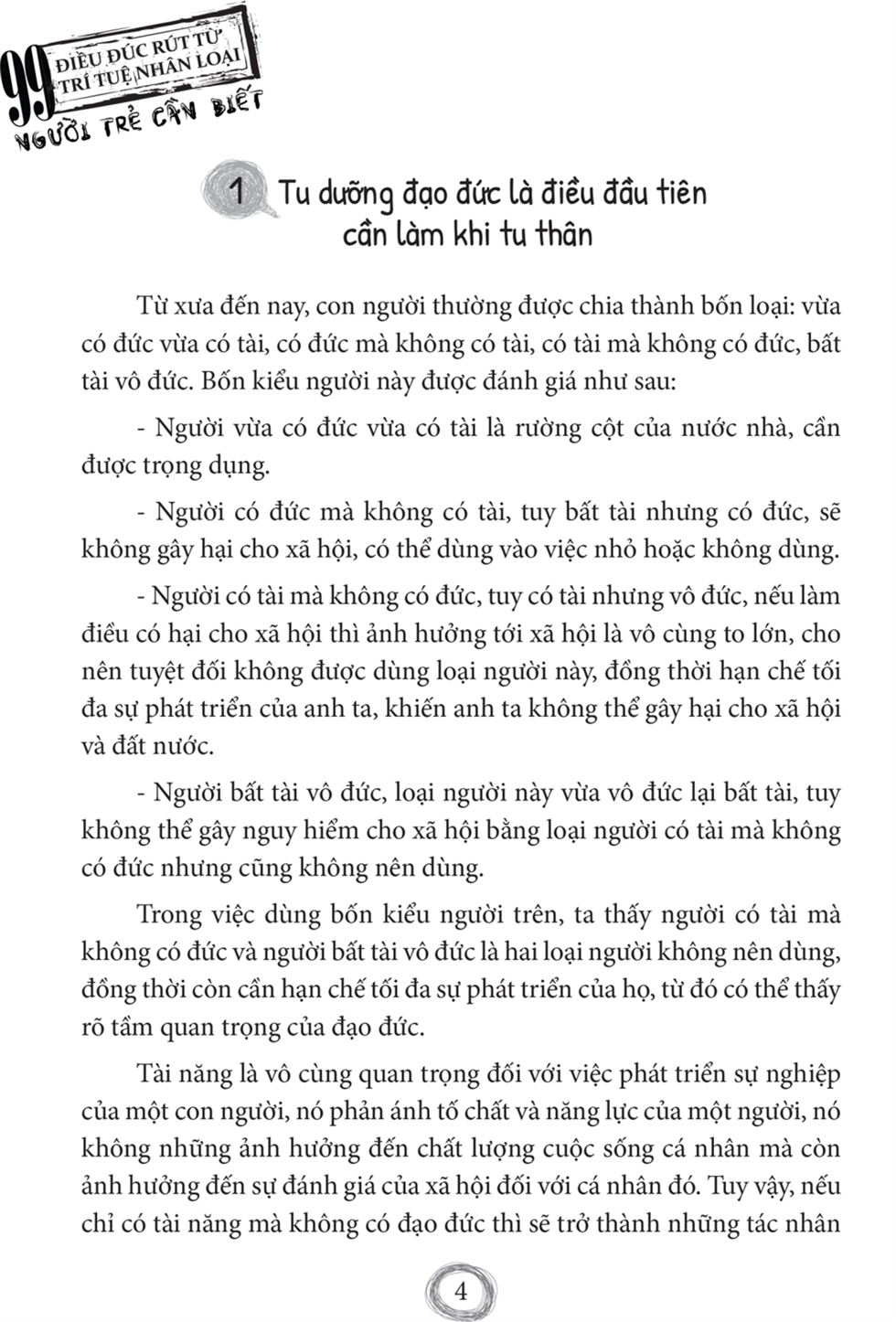 99 ĐIỀU ĐÚC RÚT TỪ TRÍ TUỆ NHÂN LOẠI NGƯỜI TRẺ CẦN BIẾT

1 Tu dưỡng đạo đức là điều đầu tiên cần làm khi tu thân

Từ xưa đến nay, con người thường được chia thành bốn loại: vừa có đức vừa có tài, có đức mà không có tài, có tài mà không có đức, bất tài vô đức. Bốn kiểu người này được đánh giá như sau:

- Người vừa có đức vừa có tài là rường cột của nước nhà, cần được trọng dụng.

- Người có đức mà không có tài, tuy bất tài nhưng có đức, sẽ không gây hại cho xã hội, có thể dùng vào việc nhỏ hoặc không dùng.

- Người có tài mà không có đức, tuy có tài nhưng vô đức, nếu làm điều có hại cho xã hội thì ảnh hưởng tới xã hội là vô cùng to lớn, cho nên tuyệt đối không được dùng loại người này, đồng thời hạn chế tối đa sự phát triển của anh ta, khiến anh ta không thể gây hại cho xã hội và đất nước.

- Người bất tài vô đức, loại người này vừa vô đức lại bất tài, tuy không thể gây nguy hiểm cho xã hội bằng loại người có tài mà không có đức nhưng cũng không nên dùng.

Trong việc dùng bốn kiểu người trên, ta thấy người có tài mà không có đức và người bất tài vô đức là hai loại người không nên dùng, đồng thời còn cần hạn chế tối đa sự phát triển của họ, từ đó có thể thấy rõ tầm quan trọng của đạo đức.

Tài năng là vô cùng quan trọng đối với việc phát triển sự nghiệp của một con người, nó phản ánh tố chất và năng lực của một người, nó không những ảnh hưởng đến chất lượng cuộc sống cá nhân mà còn ảnh hưởng đến sự đánh giá của xã hội đối với cá nhân đó. Tuy vậy, nếu chỉ có tài năng mà không có đạo đức thì sẽ trở thành những tác nhân

4